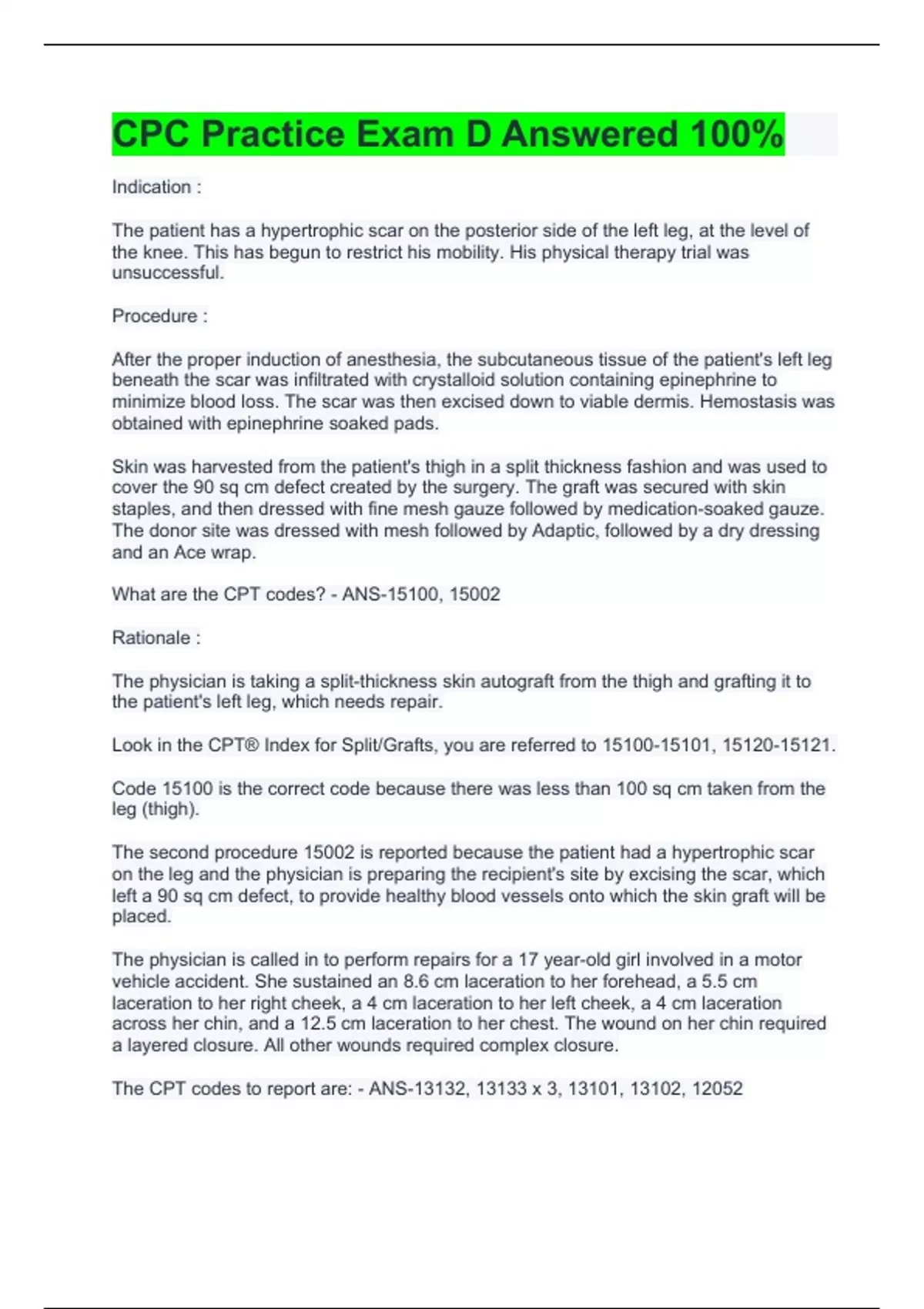 CPC Practice Exam D Answered 100%

Indication :

The patient has a hypertrophic scar on the posterior side of the left leg, at the level of the knee. This has begun to restrict his mobility. His physical therapy trial was unsuccessful.

Procedure :

After the proper induction of anesthesia, the subcutaneous tissue of the patient's left leg beneath the scar was infiltrated with crystalloid solution containing epinephrine to minimize blood loss. The scar was then excised down to viable dermis. Hemostasis was obtained with epinephrine soaked pads.

Skin was harvested from the patient's thigh in a split thickness fashion and was used to cover the 90 sq cm defect created by the surgery. The graft was secured with skin staples, and then dressed with fine mesh gauze followed by medication-soaked gauze. The donor site was dressed with mesh followed by Adaptic, followed by a dry dressing and an Ace wrap.

What are the CPT codes? - ANS-15100, 15002

Rationale :

The physician is taking a split-thickness skin autograft from the thigh and grafting it to the patient's left leg, which needs repair.

Look in the CPT® Index for Split/Grafts, you are referred to 15100-15101, 15120-15121.

Code 15100 is the correct code because there was less than 100 sq cm taken from the leg (thigh).

The second procedure 15002 is reported because the patient had a hypertrophic scar on the leg and the physician is preparing the recipient's site by excising the scar, which left a 90 sq cm defect, to provide healthy blood vessels onto which the skin graft will be placed.

The physician is called in to perform repairs for a 17 year-old girl involved in a motor vehicle accident. She sustained an 8.6 cm laceration to her forehead, a 5.5 cm laceration to her right cheek, a 4 cm laceration to her left cheek, a 4 cm laceration across her chin, and a 12.5 cm laceration to her chest. The wound on her chin required a layered closure. All other wounds required complex closure.

The CPT codes to report are: - ANS-13132, 13133 x 3, 13101, 13102, 12052